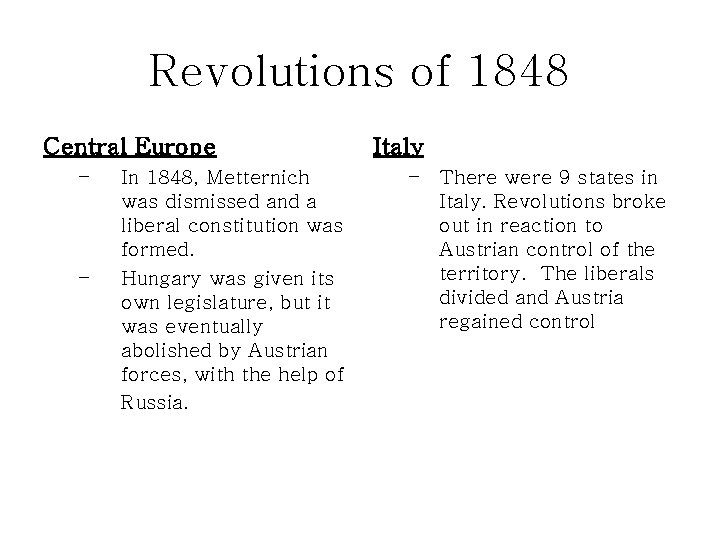 Revolutions of 1848

Central Europe

– In 1848, Metternich was dismissed and a liberal constitution was formed.

– Hungary was given its own legislature, but it was eventually abolished by Austrian forces, with the help of Russia.

Italy

– There were 9 states in Italy. Revolutions broke out in reaction to Austrian control of the territory. The liberals divided and Austria regained control